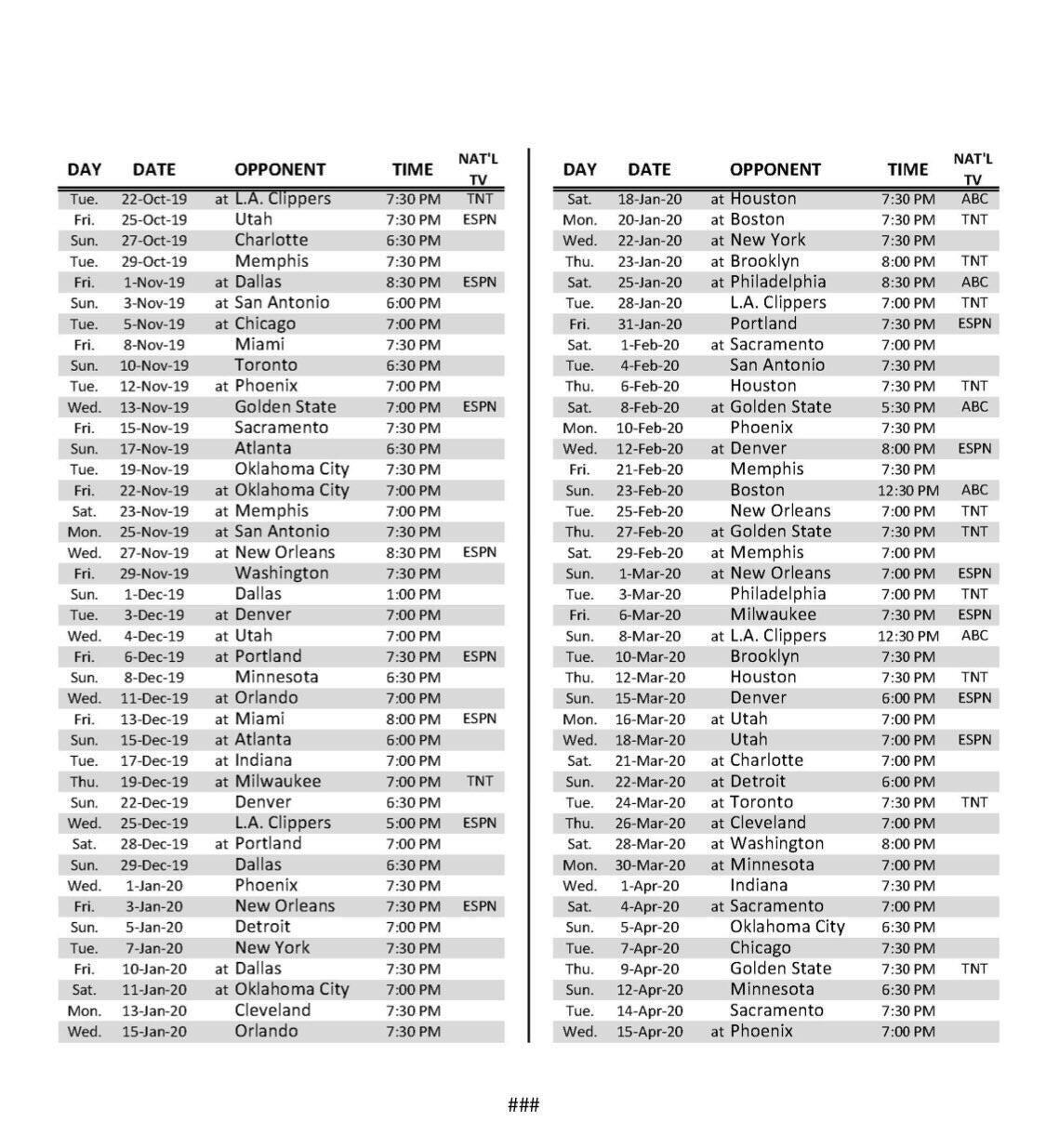 | DAY | DATE | OPPONENT | TIME | NAT'L TV |
|---|---|---|---|---|
| Tue. | 22-Oct-19 | at L.A. Clippers | 7:30 PM | TNT |
| Fri. | 25-Oct-19 | Utah | 7:30 PM | ESPN |
| Sun. | 27-Oct-19 | Charlotte | 6:30 PM | |
| Tue. | 29-Oct-19 | Memphis | 7:30 PM | |
| Fri. | 1-Nov-19 | at Dallas | 8:30 PM | ESPN |
| Sun. | 3-Nov-19 | at San Antonio | 6:00 PM | |
| Tue. | 5-Nov-19 | at Chicago | 7:00 PM | |
| Fri. | 8-Nov-19 | Miami | 7:30 PM | |
| Sun. | 10-Nov-19 | Toronto | 6:30 PM | |
| Tue. | 12-Nov-19 | at Phoenix | 7:00 PM | |
| Wed. | 13-Nov-19 | Golden State | 7:00 PM | ESPN |
| Fri. | 15-Nov-19 | Sacramento | 7:30 PM | |
| Sun. | 17-Nov-19 | Atlanta | 6:30 PM | |
| Tue. | 19-Nov-19 | Oklahoma City | 7:30 PM | |
| Fri. | 22-Nov-19 | at Oklahoma City | 7:00 PM | |
| Sat. | 23-Nov-19 | at Memphis | 7:00 PM | |
| Mon. | 25-Nov-19 | at San Antonio | 7:30 PM | |
| Wed. | 27-Nov-19 | at New Orleans | 8:30 PM | ESPN |
| Fri. | 29-Nov-19 | Washington | 7:30 PM | |
| Sun. | 1-Dec-19 | Dallas | 1:00 PM | |
| Tue. | 3-Dec-19 | at Denver | 7:00 PM | |
| Wed. | 4-Dec-19 | at Utah | 7:00 PM | |
| Fri. | 6-Dec-19 | at Portland | 7:30 PM | ESPN |
| Sun. | 8-Dec-19 | Minnesota | 6:30 PM | |
| Wed. | 11-Dec-19 | at Orlando | 7:00 PM | |
| Fri. | 13-Dec-19 | at Miami | 8:00 PM | ESPN |
| Sun. | 15-Dec-19 | at Atlanta | 6:00 PM | |
| Tue. | 17-Dec-19 | at Indiana | 7:00 PM | |
| Thu. | 19-Dec-19 | at Milwaukee | 7:00 PM | TNT |
| Sun. | 22-Dec-19 | Denver | 6:30 PM | |
| Wed. | 25-Dec-19 | L.A. Clippers | 5:00 PM | ESPN |
| Sat. | 28-Dec-19 | at Portland | 7:00 PM | |
| Sun. | 29-Dec-19 | Dallas | 6:30 PM | |
| Wed. | 1-Jan-20 | Phoenix | 7:30 PM | |
| Fri. | 3-Jan-20 | New Orleans | 7:30 PM | ESPN |
| Sun. | 5-Jan-20 | Detroit | 7:00 PM | |
| Tue. | 7-Jan-20 | New York | 7:30 PM | |
| Fri. | 10-Jan-20 | at Dallas | 7:30 PM | |
| Sat. | 11-Jan-20 | at Oklahoma City | 7:00 PM | |
| Mon. | 13-Jan-20 | Cleveland | 7:30 PM | |
| Wed. | 15-Jan-20 | Orlando | 7:30 PM | |

| DAY | DATE | OPPONENT | TIME | NAT'L TV |
|---|---|---|---|---|
| Sat. | 18-Jan-20 | at Houston | 7:30 PM | ABC |
| Mon. | 20-Jan-20 | at Boston | 7:30 PM | TNT |
| Wed. | 22-Jan-20 | at New York | 7:30 PM | |
| Thu. | 23-Jan-20 | at Brooklyn | 8:00 PM | TNT |
| Sat. | 25-Jan-20 | at Philadelphia | 8:30 PM | ABC |
| Tue. | 28-Jan-20 | L.A. Clippers | 7:00 PM | TNT |
| Fri. | 31-Jan-20 | Portland | 7:30 PM | ESPN |
| Sat. | 1-Feb-20 | at Sacramento | 7:00 PM | |
| Tue. | 4-Feb-20 | San Antonio | 7:30 PM | |
| Thu. | 6-Feb-20 | Houston | 7:30 PM | TNT |
| Sat. | 8-Feb-20 | at Golden State | 5:30 PM | ABC |
| Mon. | 10-Feb-20 | Phoenix | 7:30 PM | |
| Wed. | 12-Feb-20 | at Denver | 8:00 PM | ESPN |
| Fri. | 21-Feb-20 | Memphis | 7:30 PM | |
| Sun. | 23-Feb-20 | Boston | 12:30 PM | ABC |
| Tue. | 25-Feb-20 | New Orleans | 7:00 PM | TNT |
| Thu. | 27-Feb-20 | at Golden State | 7:30 PM | TNT |
| Sat. | 29-Feb-20 | at Memphis | 7:00 PM | |
| Sun. | 1-Mar-20 | at New Orleans | 7:00 PM | ESPN |
| Tue. | 3-Mar-20 | Philadelphia | 7:00 PM | TNT |
| Fri. | 6-Mar-20 | Milwaukee | 7:30 PM | ESPN |
| Sun. | 8-Mar-20 | at L.A. Clippers | 12:30 PM | ABC |
| Tue. | 10-Mar-20 | Brooklyn | 7:30 PM | |
| Thu. | 12-Mar-20 | Houston | 7:30 PM | TNT |
| Sun. | 15-Mar-20 | Denver | 6:00 PM | ESPN |
| Mon. | 16-Mar-20 | at Utah | 7:00 PM | |
| Wed. | 18-Mar-20 | Utah | 7:00 PM | ESPN |
| Sat. | 21-Mar-20 | at Charlotte | 7:00 PM | |
| Sun. | 22-Mar-20 | at Detroit | 6:00 PM | |
| Tue. | 24-Mar-20 | at Toronto | 7:30 PM | TNT |
| Thu. | 26-Mar-20 | at Cleveland | 7:00 PM | |
| Sat. | 28-Mar-20 | at Washington | 8:00 PM | |
| Mon. | 30-Mar-20 | at Minnesota | 7:00 PM | |
| Wed. | 1-Apr-20 | Indiana | 7:30 PM | |
| Sat. | 4-Apr-20 | at Sacramento | 7:00 PM | |
| Sun. | 5-Apr-20 | Oklahoma City | 6:30 PM | |
| Tue. | 7-Apr-20 | Chicago | 7:30 PM | |
| Thu. | 9-Apr-20 | Golden State | 7:30 PM | TNT |
| Sun. | 12-Apr-20 | Minnesota | 6:30 PM | |
| Tue. | 14-Apr-20 | Sacramento | 7:30 PM | |
| Wed. | 15-Apr-20 | at Phoenix | 7:00 PM | |

###